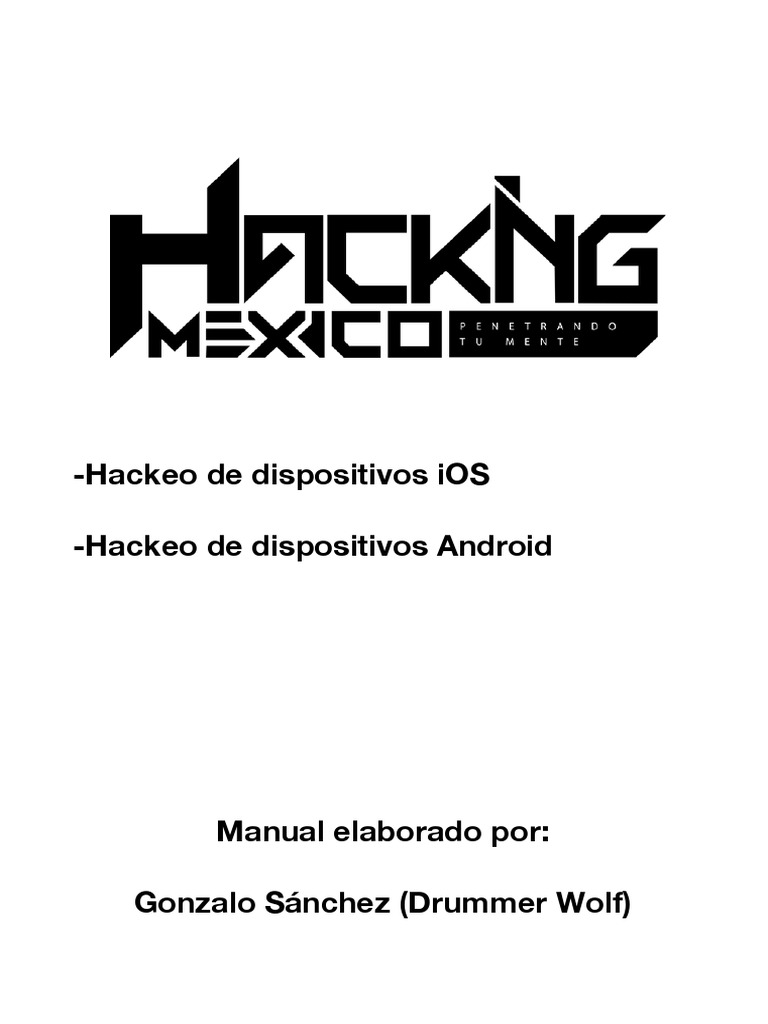 HACKING
MEXICO
PENETRANDO TU MENTE

-Hackeo de dispositivos iOS

-Hackeo de dispositivos Android

Manual elaborado por:

Gonzalo Sánchez (Drummer Wolf)